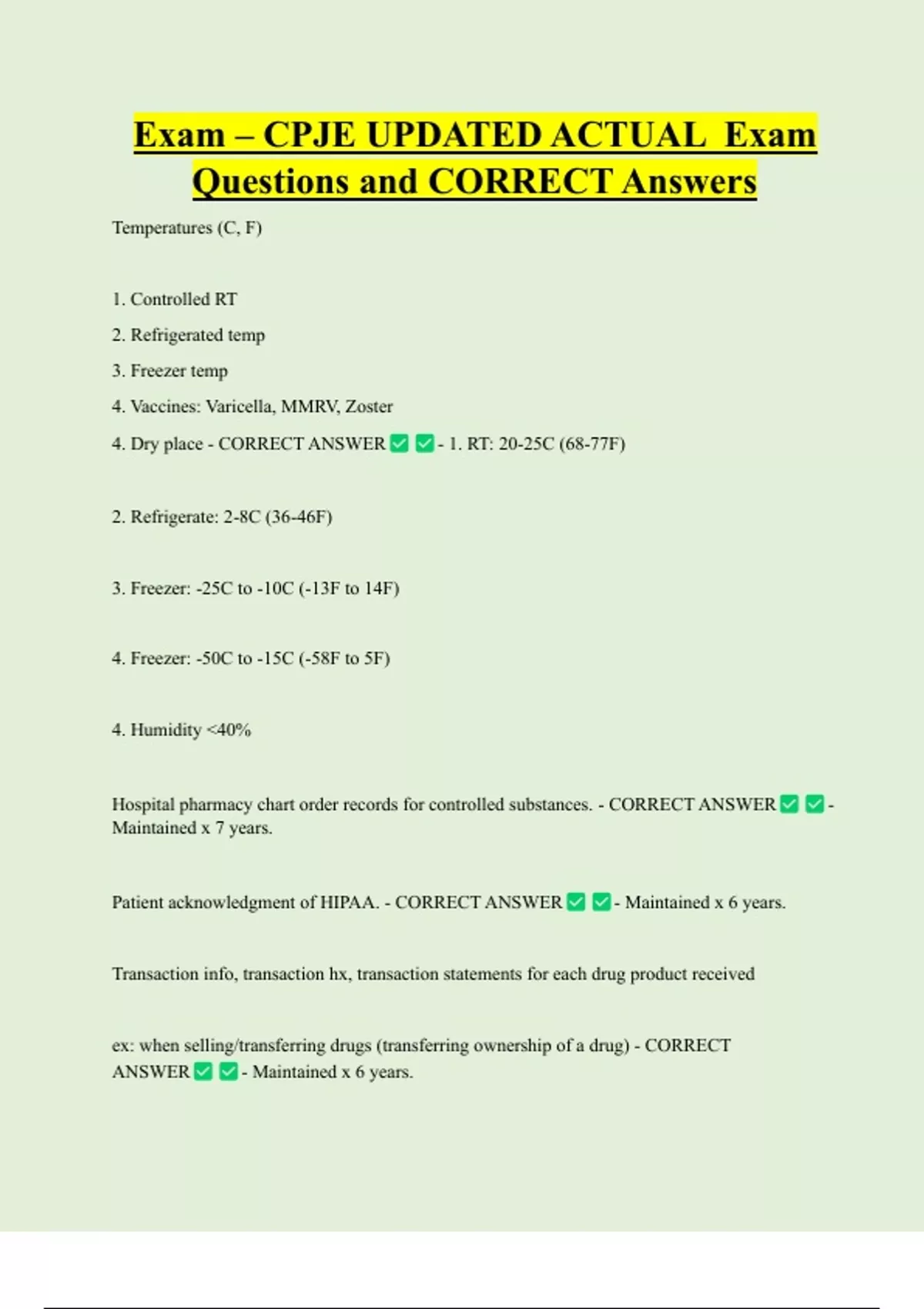 Exam – CPJE UPDATED ACTUAL Exam Questions and CORRECT Answers

Temperatures (C, F)

1. Controlled RT

2. Refrigerated temp

3. Freezer temp

4. Vaccines: Varicella, MMRV, Zoster

4. Dry place - CORRECT ANSWER ✅ ✅ - 1. RT: 20-25C (68-77F)

2. Refrigerate: 2-8C (36-46F)

3. Freezer: -25C to -10C (-13F to 14F)

4. Freezer: -50C to -15C (-58F to 5F)

4. Humidity <40%

Hospital pharmacy chart order records for controlled substances. - CORRECT ANSWER ✅ ✅ - Maintained x 7 years.

Patient acknowledgment of HIPAA. - CORRECT ANSWER ✅ ✅ - Maintained x 6 years.

Transaction info, transaction hx, transaction statements for each drug product received

ex: when selling/transferring drugs (transferring ownership of a drug) - CORRECT ANSWER ✅ ✅ - Maintained x 6 years.